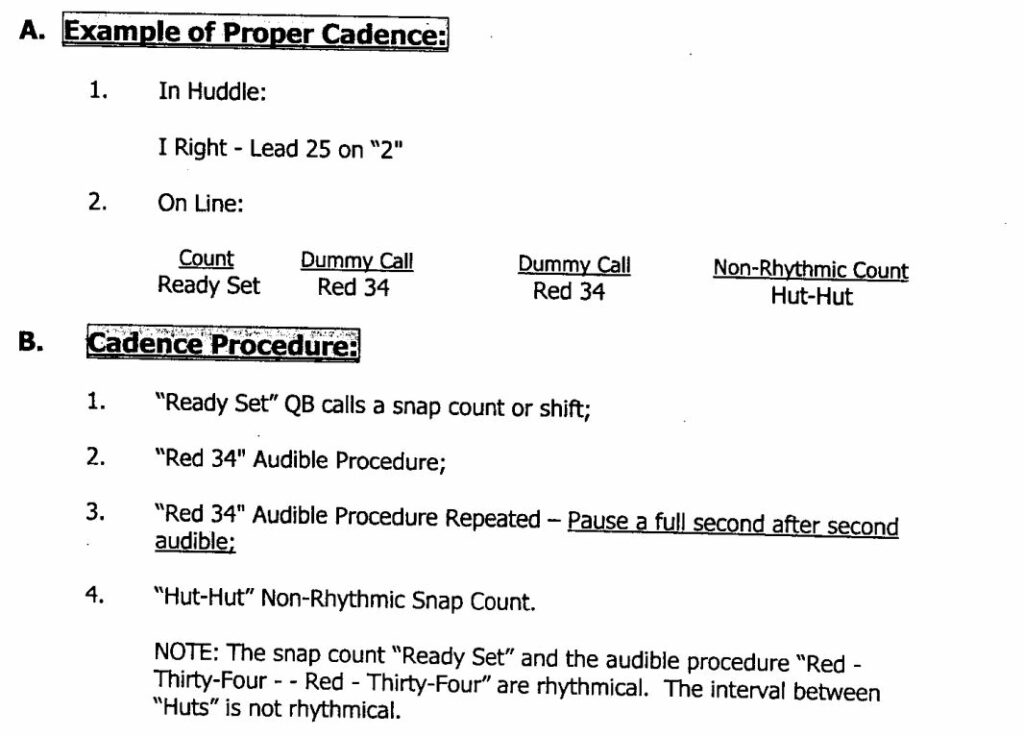 A. Example of Proper Cadence:

1. In Huddle:

I Right - Lead 25 on "2"

2. On Line:

| Count | Dummy Call | Dummy Call | Non-Rhythmic Count |
|---|---|---|---|
| Ready Set | Red 34 | Red 34 | Hut-Hut |

B. Cadence Procedure:

1. "Ready Set" QB calls a snap count or shift;

2. "Red 34" Audible Procedure;

3. "Red 34" Audible Procedure Repeated – Pause a full second after second audible;

4. "Hut-Hut" Non-Rhythmic Snap Count.

NOTE: The snap count "Ready Set" and the audible procedure "Red - Thirty-Four - - Red - Thirty-Four" are rhythmical. The interval between "Huts" is not rhythmical.